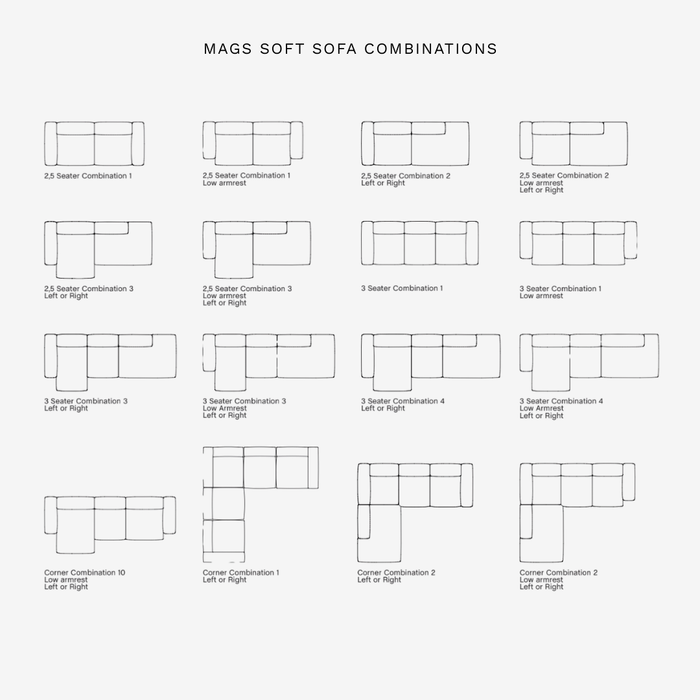 MAGS SOFT SOFA COMBINATIONS

2,5 Seater Combination 1

2,5 Seater Combination 1
Low armrest

2,5 Seater Combination 2
Left or Right

2,5 Seater Combination 2
Low armrest
Left or Right

2,5 Seater Combination 3
Left or Right

2,5 Seater Combination 3
Low armrest
Left or Right

3 Seater Combination 1

3 Seater Combination 1
Low armrest

3 Seater Combination 3
Left or Right

3 Seater Combination 3
Low Armrest
Left or Right

3 Seater Combination 4
Left or Right

3 Seater Combination 4
Low Armrest
Left or Right

Corner Combination 10
Low armrest
Left or Right

Corner Combination 1
Left or Right

Corner Combination 2
Left or Right

Corner Combination 2
Low armrest
Left or Right